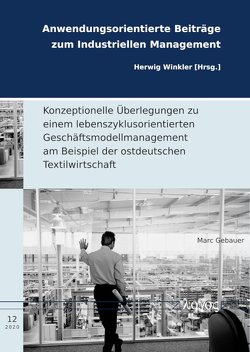 Anwendungsorientierte Beiträge zum Industriellen Management

Herwig Winkler [Hrsg.]

Konzeptionelle Überlegungen zu einem lebenszyklusorientierten Geschäftsmodellmanagement am Beispiel der ostdeutschen Textilwirtschaft

Marc Gebauer

λογος

12
2020